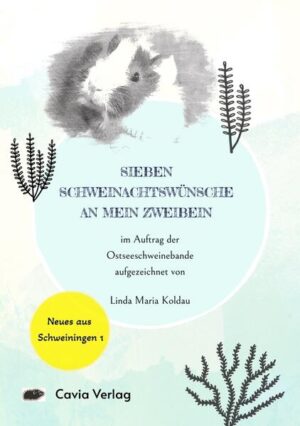 SIEBEN SCHWEINACHTSWÜNSCHE AN MEIN ZWEIBEIN

im Auftrag der Ostseeschweinebande aufgezeichnet von

Linda Maria Koldau

Neues aus Schweiningen 1

Cavia Verlag